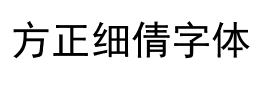 方正细倩字体